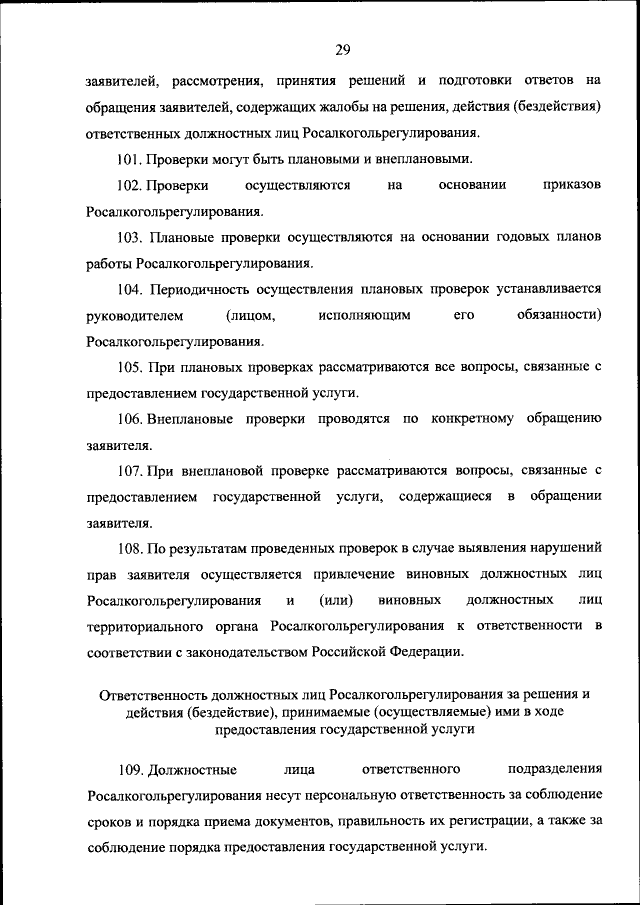 29

заявителей, рассмотрения, принятия решений и подготовки ответов на обращения заявителей, содержащих жалобы на решения, действия (бездействия) ответственных должностных лиц Росалкогольрегулирования.

101. Проверки могут быть плановыми и внеплановыми.

102. Проверки осуществляются на основании приказов Росалкогольрегулирования.

103. Плановые проверки осуществляются на основании годовых планов работы Росалкогольрегулирования.

104. Периодичность осуществления плановых проверок устанавливается руководителем (лицом, исполняющим его обязанности) Росалкогольрегулирования.

105. При плановых проверках рассматриваются все вопросы, связанные с предоставлением государственной услуги.

106. Внеплановые проверки проводятся по конкретному обращению заявителя.

107. При внеплановой проверке рассматриваются вопросы, связанные с предоставлением государственной услуги, содержащиеся в обращении заявителя.

108. По результатам проведенных проверок в случае выявления нарушений прав заявителя осуществляется привлечение виновных должностных лиц Росалкогольрегулирования и (или) виновных должностных лиц территориального органа Росалкогольрегулирования к ответственности в соответствии с законодательством Российской Федерации.

Ответственность должностных лиц Росалкогольрегулирования за решения и действия (бездействие), принимаемые (осуществляемые) ими в ходе предоставления государственной услуги

109. Должностные лица ответственного подразделения Росалкогольрегулирования несут персональную ответственность за соблюдение сроков и порядка приема документов, правильность их регистрации, а также за соблюдение порядка предоставления государственной услуги.